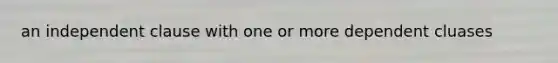 an independent clause with one or more dependent cluases